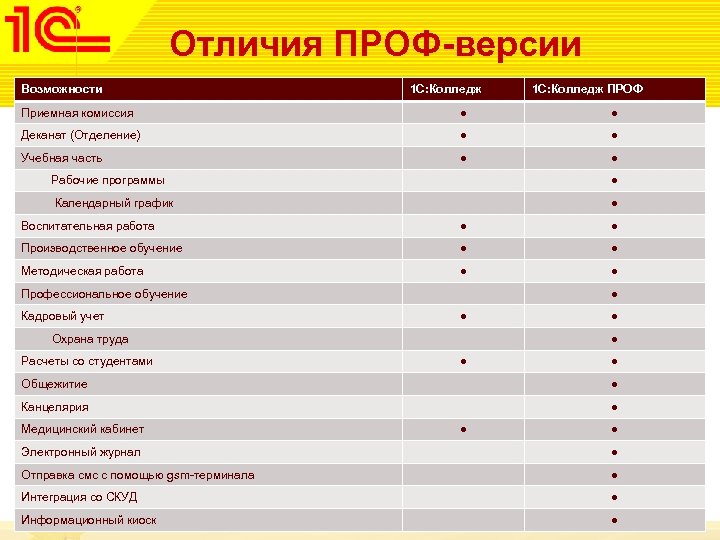 1С

Отличия ПРОФ-версии

| Возможности | 1С:Колледж | 1С:Колледж ПРОФ |
|---|---|---|
| Приемная комиссия | ● | ● |
| Деканат (Отделение) | ● | ● |
| Учебная часть | ● | ● |
| Рабочие программы | | ● |
| Календарный график | | ● |
| Воспитательная работа | ● | ● |
| Производственное обучение | ● | ● |
| Методическая работа | ● | ● |
| Профессиональное обучение | | ● |
| Кадровый учет | ● | ● |
| Охрана труда | | ● |
| Расчеты со студентами | ● | ● |
| Общежитие | | ● |
| Канцелярия | | ● |
| Медицинский кабинет | ● | ● |
| Электронный журнал | | ● |
| Отправка смс с помощью gsm-терминала | | ● |
| Интеграция со СКУД | | ● |
| Информационный киоск | | ● |